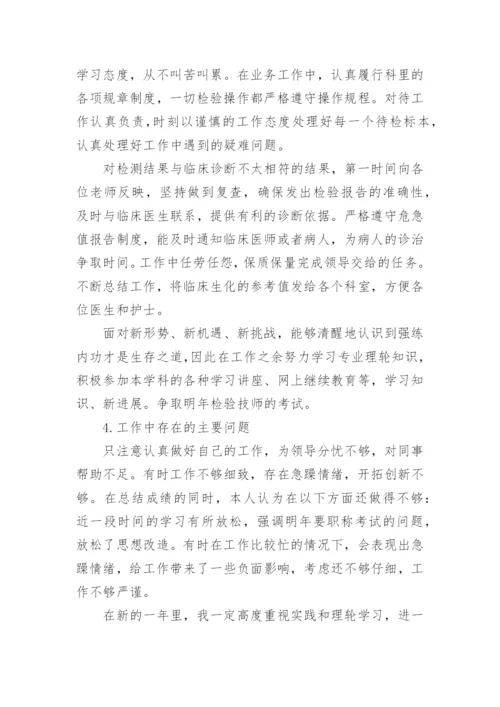 学习态度，从不叫苦叫累。在业务工作中，认真履行科里的各项规章制度，一切检验操作都严格遵守操作规程。对待工作认真负责，时刻以谨慎的工作态度处理好每一个待检标本，认真处理好工作中遇到的疑难问题。

对检测结果与临床诊断不太相符的结果，第一时间向各位老师反映，坚持做到复查，确保发出检验报告的准确性，及时与临床医生联系，提供有利的诊断依据。严格遵守危急值报告制度，能及时通知临床医师或者病人，为病人的诊治争取时间。工作中任劳任怨，保质保量完成领导交给的任务。不断总结工作，将临床生化的参考值发给各个科室，方便各位医生和护士。

面对新形势、新机遇、新挑战，能够清醒地认识到强练内功才是生存之道，因此在工作之余努力学习专业理轮知识，积极参加本学科的各种学习讲座、网上继续教育等，学习知识、新进展。争取明年检验技师的考试。

4.工作中存在的主要问题

只注意认真做好自己的工作，为领导分忧不够，对同事帮助不足。有时工作不够细致，存在急躁情绪，开拓创新不够。在总结成绩的同时，本人认为在以下方面还做得不够：近一段时间的学习有所放松，强调明年要职称考试的问题，放松了思想改造。有时在工作比较忙的情况下，会表现出急躁情绪，给工作带来了一些负面影响，考虑还不够仔细，工作不够严谨。

在新的一年里，我一定高度重视实践和理轮学习，进一